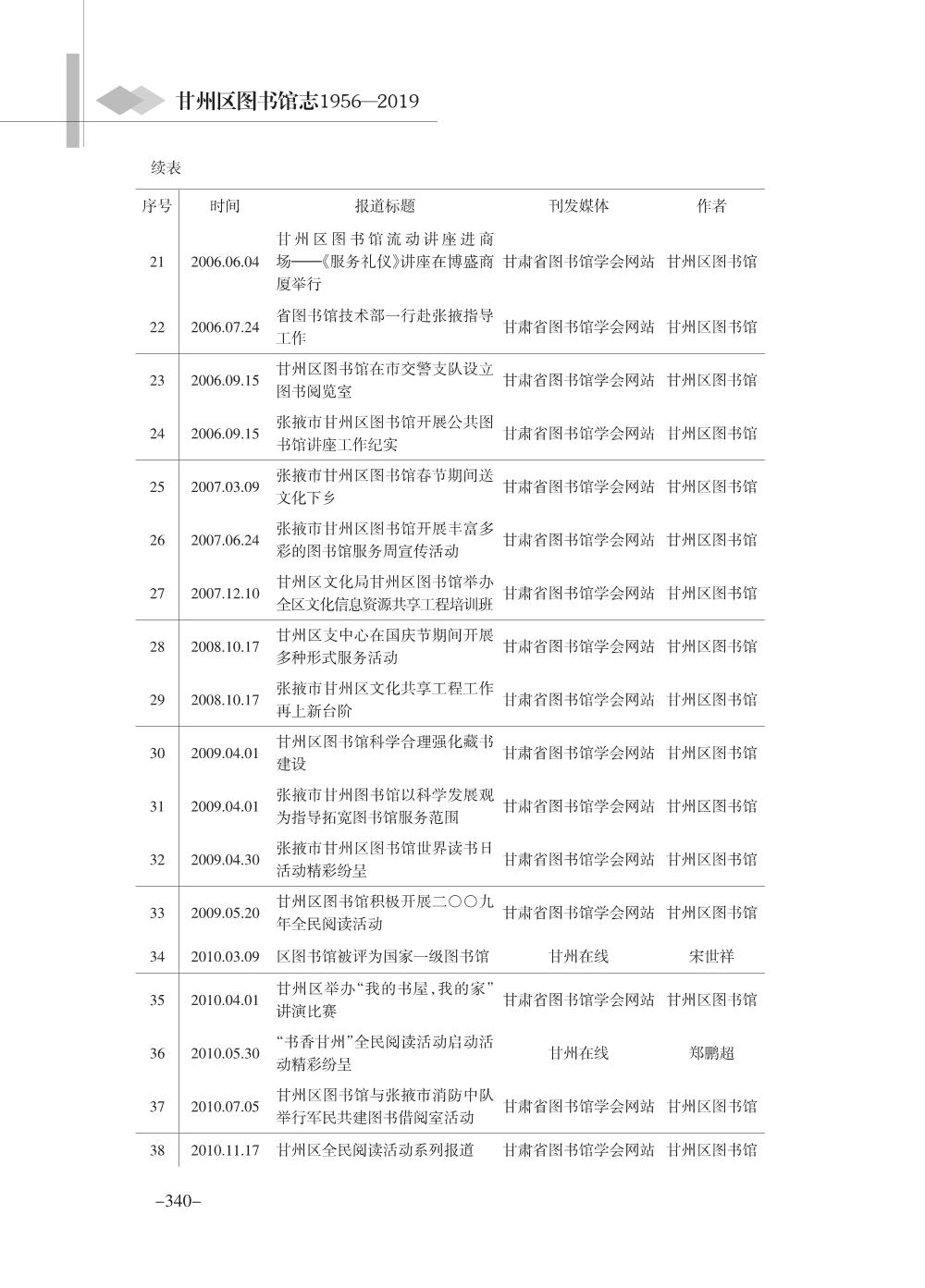 甘州区图书馆志1956—2019

续表

| 序号 | 时间 | 报道标题 | 刊发媒体 | 作者 |
|---|---|---|---|---|
| 21 | 2006.06.04 | 甘州区图书馆流动讲座进商场——《服务礼仪》讲座在博盛商厦举行 | 甘肃省图书馆学会网站 | 甘州区图书馆 |
| 22 | 2006.07.24 | 省图书馆技术部一行赴张掖指导工作 | 甘肃省图书馆学会网站 | 甘州区图书馆 |
| 23 | 2006.09.15 | 甘州区图书馆在市交警支队设立图书阅览室 | 甘肃省图书馆学会网站 | 甘州区图书馆 |
| 24 | 2006.09.15 | 张掖市甘州区图书馆开展公共图书馆讲座工作纪实 | 甘肃省图书馆学会网站 | 甘州区图书馆 |
| 25 | 2007.03.09 | 张掖市甘州区图书馆春节期间送文化下乡 | 甘肃省图书馆学会网站 | 甘州区图书馆 |
| 26 | 2007.06.24 | 张掖市甘州区图书馆开展丰富多彩的图书馆服务周宣传活动 | 甘肃省图书馆学会网站 | 甘州区图书馆 |
| 27 | 2007.12.10 | 甘州区文化局甘州区图书馆举办全区文化信息资源共享工程培训班 | 甘肃省图书馆学会网站 | 甘州区图书馆 |
| 28 | 2008.10.17 | 甘州区支中心在国庆节期间开展多种形式服务活动 | 甘肃省图书馆学会网站 | 甘州区图书馆 |
| 29 | 2008.10.17 | 张掖市甘州区文化共享工程工作再上新台阶 | 甘肃省图书馆学会网站 | 甘州区图书馆 |
| 30 | 2009.04.01 | 甘州区图书馆科学合理强化藏书建设 | 甘肃省图书馆学会网站 | 甘州区图书馆 |
| 31 | 2009.04.01 | 张掖市甘州图书馆以科学发展观为指导拓宽图书馆服务范围 | 甘肃省图书馆学会网站 | 甘州区图书馆 |
| 32 | 2009.04.30 | 张掖市甘州区图书馆世界读书日活动精彩纷呈 | 甘肃省图书馆学会网站 | 甘州区图书馆 |
| 33 | 2009.05.20 | 甘州区图书馆积极开展二〇〇九年全民阅读活动 | 甘肃省图书馆学会网站 | 甘州区图书馆 |
| 34 | 2010.03.09 | 区图书馆被评为国家一级图书馆 | 甘州在线 | 宋世祥 |
| 35 | 2010.04.01 | 甘州区举办“我的书屋，我的家”讲演比赛 | 甘肃省图书馆学会网站 | 甘州区图书馆 |
| 36 | 2010.05.30 | “书香甘州”全民阅读活动启动活动精彩纷呈 | 甘州在线 | 郑鹏超 |
| 37 | 2010.07.05 | 甘州区图书馆与张掖市消防中队举行军民共建图书借阅室活动 | 甘肃省图书馆学会网站 | 甘州区图书馆 |
| 38 | 2010.11.17 | 甘州区全民阅读活动系列报道 | 甘肃省图书馆学会网站 | 甘州区图书馆 |

–340–